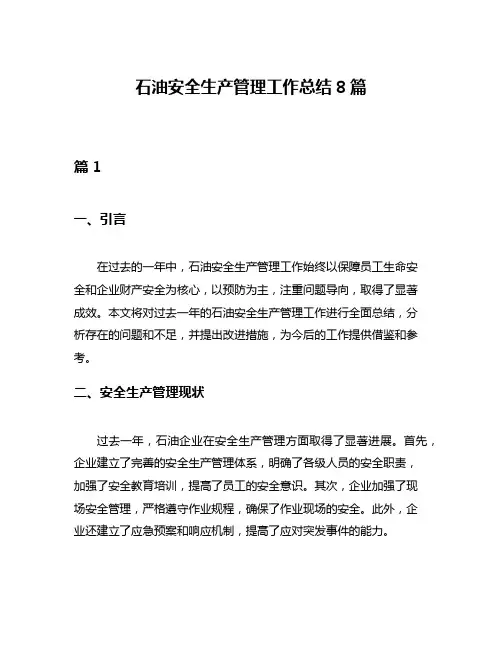 石油安全生产管理工作总结 8 篇

篇 1

一、引言

在过去的一年中，石油安全生产管理工作始终以保障员工生命安全和企业财产安全为核心，以预防为主，注重问题导向，取得了显著成效。本文将对过去一年的石油安全生产管理工作进行全面总结，分析存在的问题和不足，并提出改进措施，为今后的工作提供借鉴和参考。

二、安全生产管理现状

过去一年，石油企业在安全生产管理方面取得了显著进展。首先，企业建立了完善的安全生产管理体系，明确了各级人员的安全职责，加强了安全教育培训，提高了员工的安全意识。其次，企业加强了现场安全管理，严格遵守作业规程，确保了作业现场的安全。此外，企业还建立了应急预案和响应机制，提高了应对突发事件的能力。